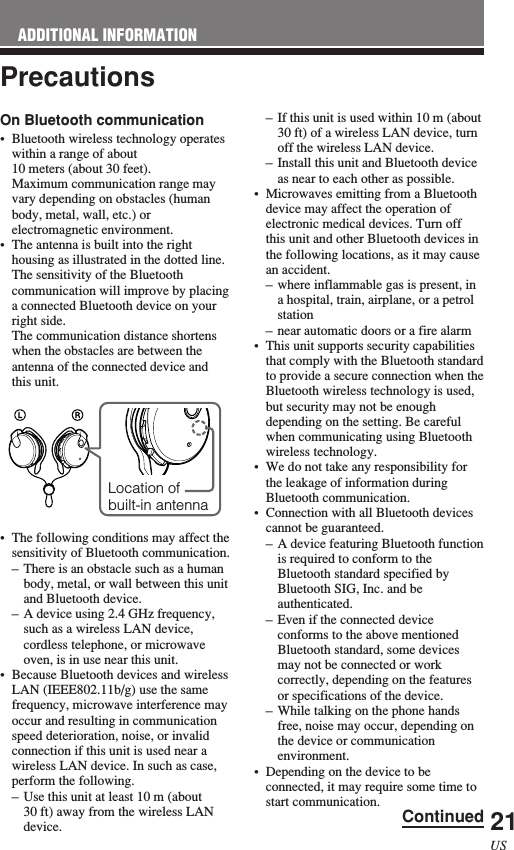 ADDITIONAL INFORMATION

Precautions

On Bluetooth communication

• Bluetooth wireless technology operates within a range of about 10 meters (about 30 feet).
Maximum communication range may vary depending on obstacles (human body, metal, wall, etc.) or electromagnetic environment.

• The antenna is built into the right housing as illustrated in the dotted line. The sensitivity of the Bluetooth communication will improve by placing a connected Bluetooth device on your right side.
The communication distance shortens when the obstacles are between the antenna of the connected device and this unit.

L R

Location of built-in antenna

• The following conditions may affect the sensitivity of Bluetooth communication.
– There is an obstacle such as a human body, metal, or wall between this unit and Bluetooth device.
– A device using 2.4 GHz frequency, such as a wireless LAN device, cordless telephone, or microwave oven, is in use near this unit.

• Because Bluetooth devices and wireless LAN (IEEE802.11b/g) use the same frequency, microwave interference may occur and resulting in communication speed deterioration, noise, or invalid connection if this unit is used near a wireless LAN device. In such as case, perform the following.
– Use this unit at least 10 m (about 30 ft) away from the wireless LAN device.
– If this unit is used within 10 m (about 30 ft) of a wireless LAN device, turn off the wireless LAN device.
– Install this unit and Bluetooth device as near to each other as possible.

• Microwaves emitting from a Bluetooth device may affect the operation of electronic medical devices. Turn off this unit and other Bluetooth devices in the following locations, as it may cause an accident.
– where inflammable gas is present, in a hospital, train, airplane, or a petrol station
– near automatic doors or a fire alarm

• This unit supports security capabilities that comply with the Bluetooth standard to provide a secure connection when the Bluetooth wireless technology is used, but security may not be enough depending on the setting. Be careful when communicating using Bluetooth wireless technology.

• We do not take any responsibility for the leakage of information during Bluetooth communication.

• Connection with all Bluetooth devices cannot be guaranteed.
– A device featuring Bluetooth function is required to conform to the Bluetooth standard specified by Bluetooth SIG, Inc. and be authenticated.
– Even if the connected device conforms to the above mentioned Bluetooth standard, some devices may not be connected or work correctly, depending on the features or specifications of the device.
– While talking on the phone hands free, noise may occur, depending on the device or communication environment.

• Depending on the device to be connected, it may require some time to start communication.

Continued 21
US